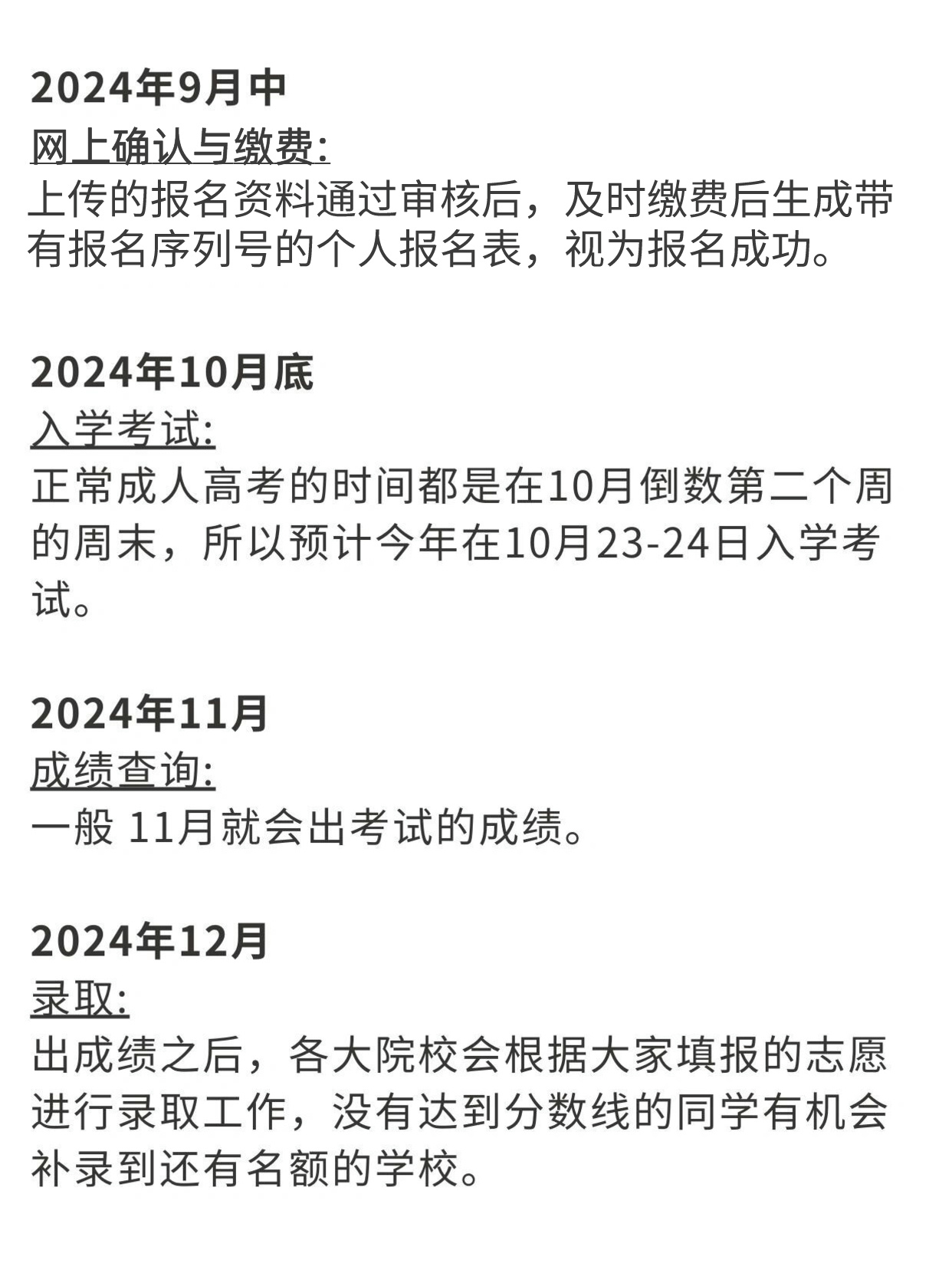 2024年9月中
网上确认与缴费:
上传的报名资料通过审核后，及时缴费后生成带有报名序列号的个人报名表，视为报名成功。

2024年10月底
入学考试:
正常成人高考的时间都是在10月倒数第二个周的周末，所以预计今年在10月23-24日入学考试。

2024年11月
成绩查询:
一般 11月就会出考试的成绩。

2024年12月
录取:
出成绩之后，各大院校会根据大家填报的志愿进行录取工作，没有达到分数线的同学有机会补录到还有名额的学校。